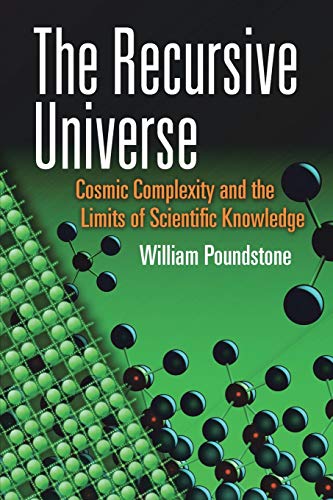 The Recursive Universe

Cosmic Complexity and the Limits of Scientific Knowledge

William Poundstone